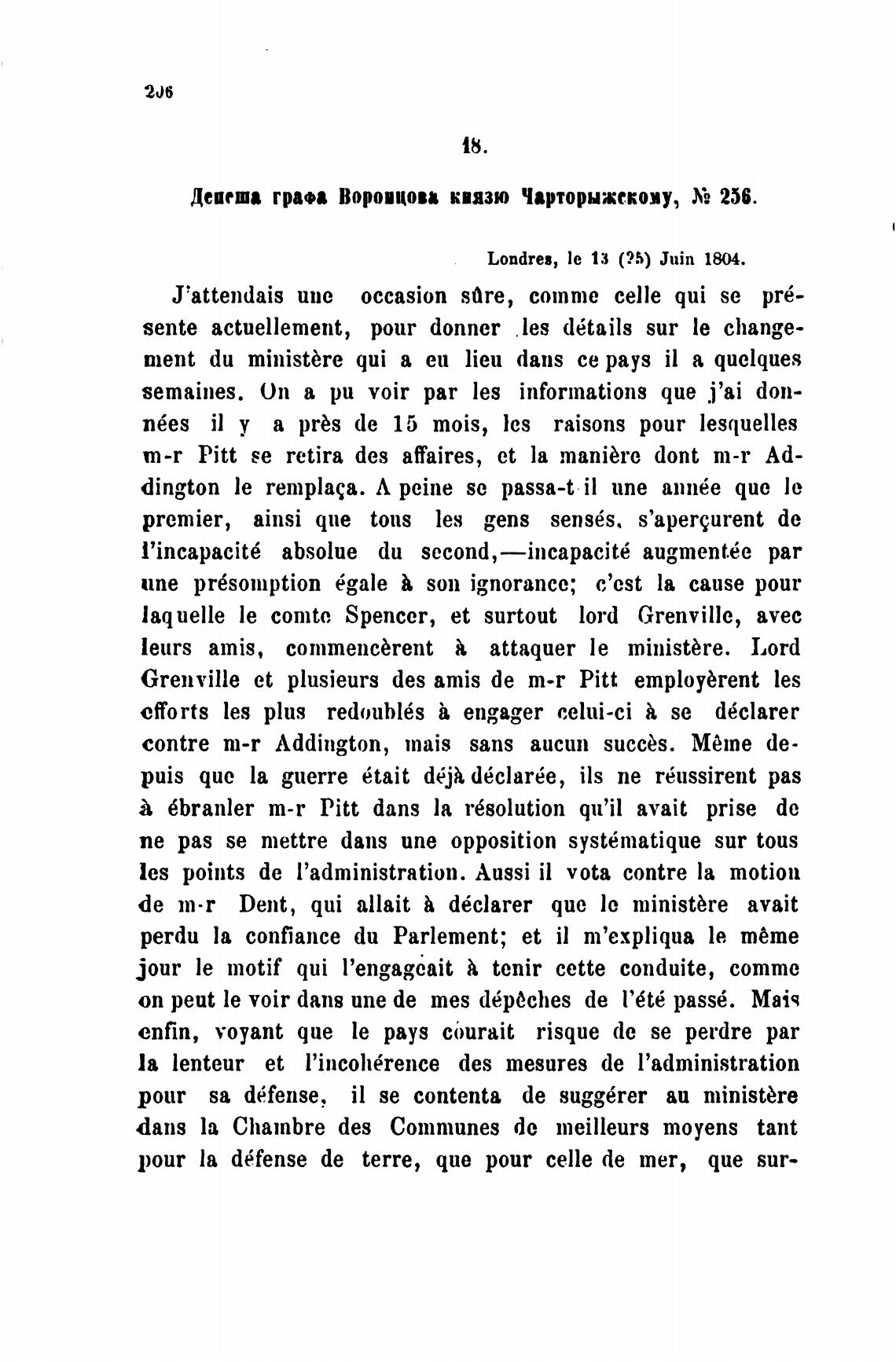 206

18.

Депеша графа Воронцова князю Чарторыжскому, № 256.

Londres, le 13 (25) Juin 1804.

J'attendais une occasion sûre, comme celle qui se présente actuellement, pour donner les détails sur le changement du ministère qui a eu lieu dans ce pays il a quelques semaines. On a pu voir par les informations que j'ai données il y a près de 15 mois, les raisons pour lesquelles m-r Pitt se retira des affaires, et la manière dont m-r Addington le remplaça. A peine se passa-t il une année que le premier, ainsi que tous les gens sensés, s'aperçurent de l'incapacité absolue du second,—incapacité augmentée par une présomption égale à son ignorance; c'est la cause pour laquelle le comte Spencer, et surtout lord Grenville, avec leurs amis, commencèrent à attaquer le ministère. Lord Grenville et plusieurs des amis de m-r Pitt employèrent les efforts les plus redoublés à engager celui-ci à se déclarer contre m-r Addington, mais sans aucun succès. Même depuis que la guerre était déjà déclarée, ils ne réussirent pas à ébranler m-r Pitt dans la résolution qu'il avait prise de ne pas se mettre dans une opposition systématique sur tous les points de l'administration. Aussi il vota contre la motion de m-r Dent, qui allait à déclarer que le ministère avait perdu la confiance du Parlement; et il m'expliqua le même jour le motif qui l'engageait à tenir cette conduite, comme on peut le voir dans une de mes dépêches de l'été passé. Mais enfin, voyant que le pays courait risque de se perdre par la lenteur et l'incohérence des mesures de l'administration pour sa défense, il se contenta de suggérer au ministère dans la Chambre des Communes de meilleurs moyens tant pour la défense de terre, que pour celle de mer, que sur-